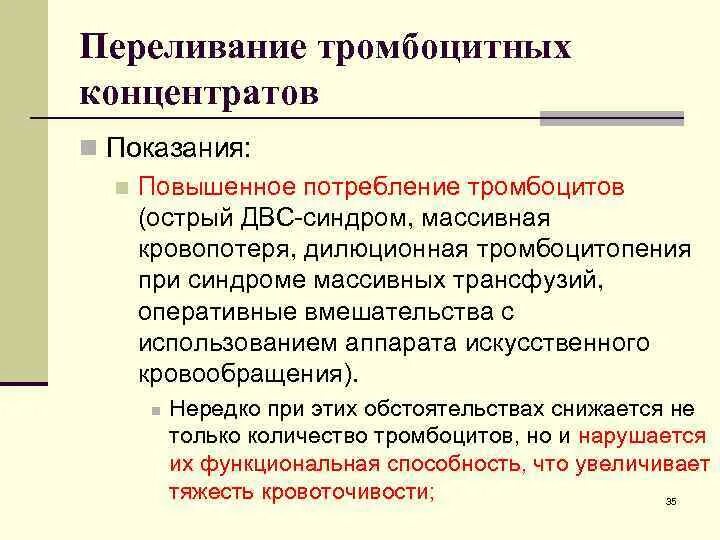 Переливание тромбоцитных концентратов

Показания:

Повышенное потребление тромбоцитов (острый ДВС-синдром, массивная кровопотеря, дилюционная тромбоцитопения при синдроме массивных трансфузий, оперативные вмешательства с использованием аппарата искусственного кровообращения).

Нередко при этих обстоятельствах снижается не только количество тромбоцитов, но и нарушается их функциональная способность, что увеличивает тяжесть кровоточивости;

35